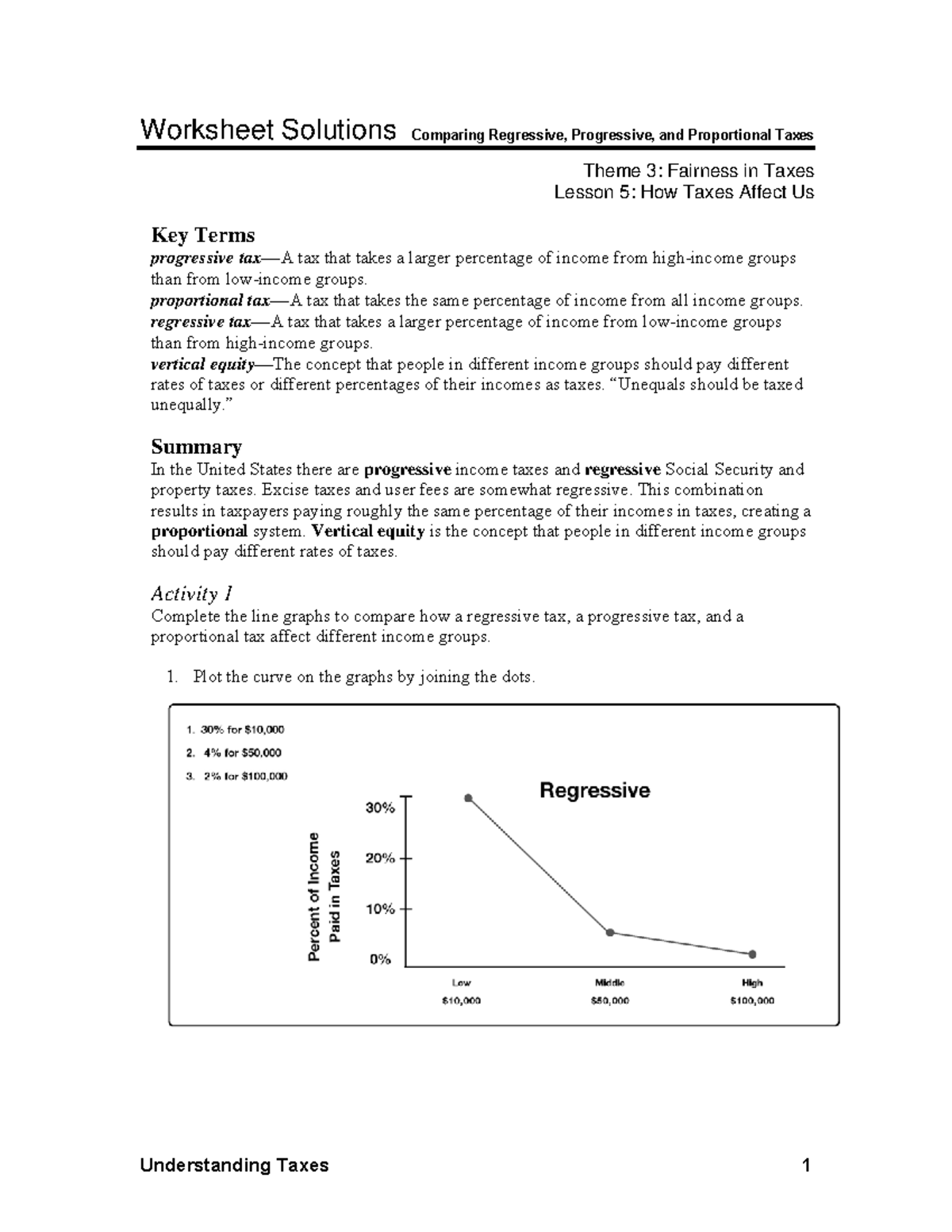 Worksheet Solutions Comparing Regressive, Progressive, and Proportional Taxes

Theme 3: Fairness in Taxes
Lesson 5: How Taxes Affect Us

Key Terms
progressive tax—A tax that takes a larger percentage of income from high-income groups than from low-income groups.
proportional tax—A tax that takes the same percentage of income from all income groups.
regressive tax—A tax that takes a larger percentage of income from low-income groups than from high-income groups.
vertical equity—The concept that people in different income groups should pay different rates of taxes or different percentages of their incomes as taxes. "Unequals should be taxed unequally."

Summary
In the United States there are progressive income taxes and regressive Social Security and property taxes. Excise taxes and user fees are somewhat regressive. This combination results in taxpayers paying roughly the same percentage of their incomes in taxes, creating a proportional system. Vertical equity is the concept that people in different income groups should pay different rates of taxes.

Activity 1
Complete the line graphs to compare how a regressive tax, a progressive tax, and a proportional tax affect different income groups.

1. Plot the curve on the graphs by joining the dots.

1. 30% for $10,000
2. 4% for $50,000
3. 2% for $100,000

Regressive

Percent of Income Paid in Taxes

30%
20%
10%
0%

Low $10,000
Middle $50,000
High $100,000

Understanding Taxes 1